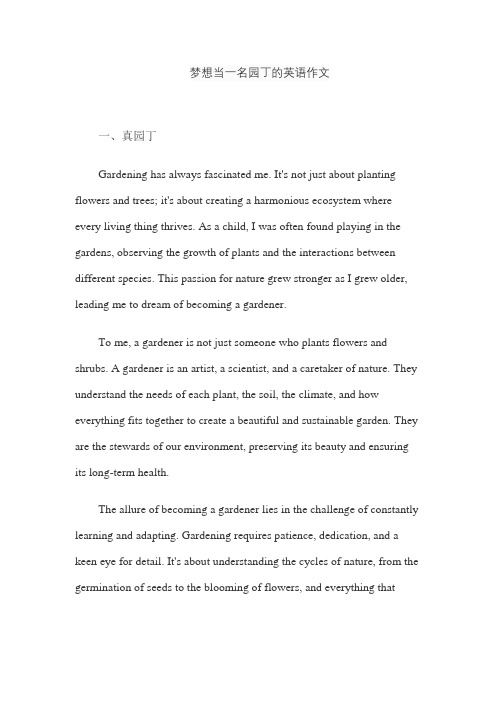 梦想当一名园丁的英语作文

一、真园丁

Gardening has always fascinated me. It's not just about planting flowers and trees; it's about creating a harmonious ecosystem where every living thing thrives. As a child, I was often found playing in the gardens, observing the growth of plants and the interactions between different species. This passion for nature grew stronger as I grew older, leading me to dream of becoming a gardener.

To me, a gardener is not just someone who plants flowers and shrubs. A gardener is an artist, a scientist, and a caretaker of nature. They understand the needs of each plant, the soil, the climate, and how everything fits together to create a beautiful and sustainable garden. They are the stewards of our environment, preserving its beauty and ensuring its long-term health.

The allure of becoming a gardener lies in the challenge of constantly learning and adapting. Gardening requires patience, dedication, and a keen eye for detail. It's about understanding the cycles of nature, from the germination of seeds to the blooming of flowers, and everything that